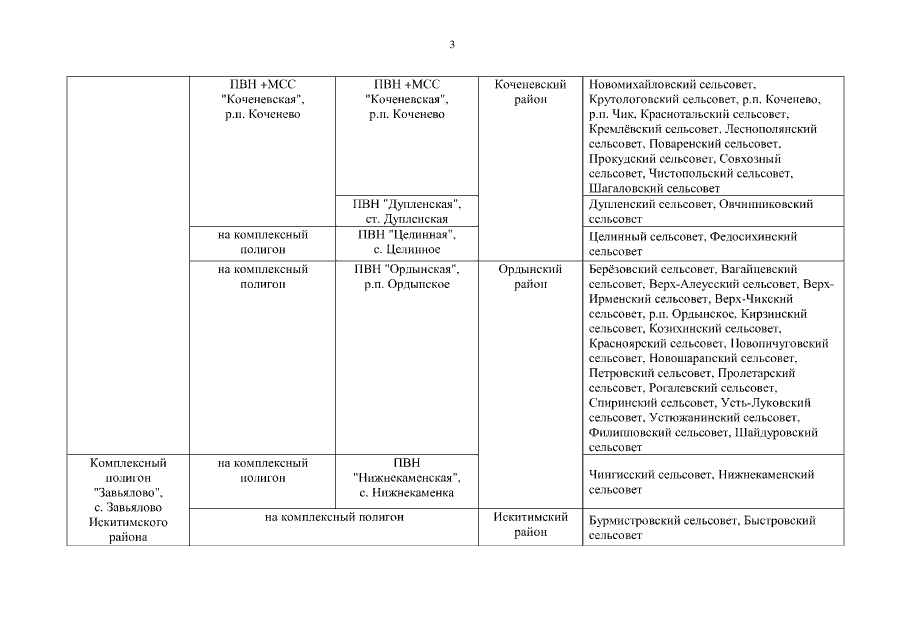 3

| | | | | |
|---|---|---|---|---|
| | ПВН +МСС "Коченевская", р.п. Коченево | ПВН +МСС "Коченевская", р.п. Коченево | Коченевский район | Новомихайловский сельсовет, Крутологовский сельсовет, р.п. Коченево, р.п. Чик, Краснотальский сельсовет, Кремлёвский сельсовет, Леснополянский сельсовет, Поваренский сельсовет, Прокудский сельсовет, Совхозный сельсовет, Чистопольский сельсовет, Шагаловский сельсовет |
| | | ПВН "Дупленская", ст. Дупленская | | Дупленский сельсовет, Овчинниковский сельсовет |
| | на комплексный полигон | ПВН "Целинная", с. Целинное | | Целинный сельсовет, Федосихинский сельсовет |
| | на комплексный полигон | ПВН "Ордынская", р.п. Ордынское | Ордынский район | Берёзовский сельсовет, Вагайцевский сельсовет, Верх-Алеусский сельсовет, Верх-Ирменский сельсовет, Верх-Чикский сельсовет, р.п. Ордынское, Кирзинский сельсовет, Козихинский сельсовет, Красноярский сельсовет, Новопичуговский сельсовет, Новошарапский сельсовет, Петровский сельсовет, Пролетарский сельсовет, Рогалевский сельсовет, Спиринский сельсовет, Усть-Луковский сельсовет, Устюжанинский сельсовет, Филипповский сельсовет, Шайдуровский сельсовет |
| Комплексный полигон "Завьялово", с. Завьялово Искитимского района | на комплексный полигон | ПВН "Нижнекаменская", с. Нижнекаменка | | Чингисский сельсовет, Нижнекаменский сельсовет |
| | на комплексный полигон | | Искитимский район | Бурмистровский сельсовет, Быстровский сельсовет |